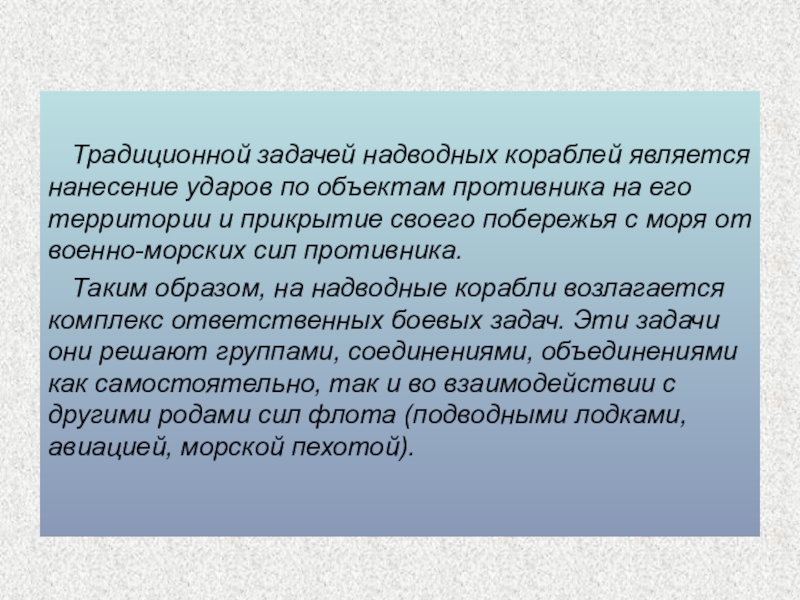 Традиционной задачей надводных кораблей является нанесение ударов по объектам противника на его территории и прикрытие своего побережья с моря от военно-морских сил противника.

Таким образом, на надводные корабли возлагается комплекс ответственных боевых задач. Эти задачи они решают группами, соединениями, объединениями как самостоятельно, так и во взаимодействии с другими родами сил флота (подводными лодками, авиацией, морской пехотой).